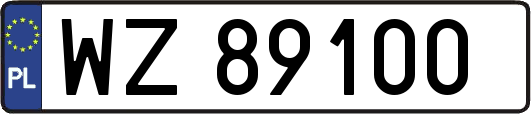 PL
WZ 89100